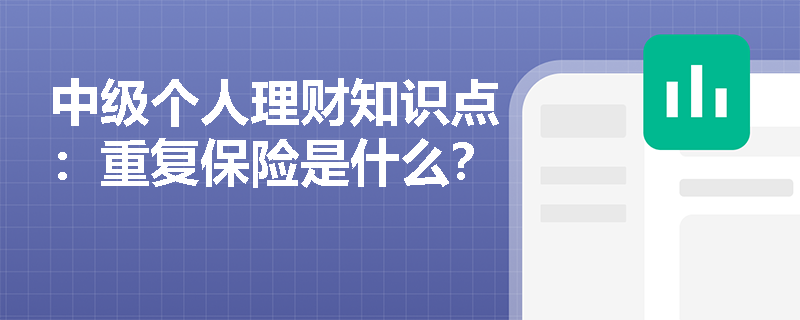 中级个人理财知识点：重复保险是什么？